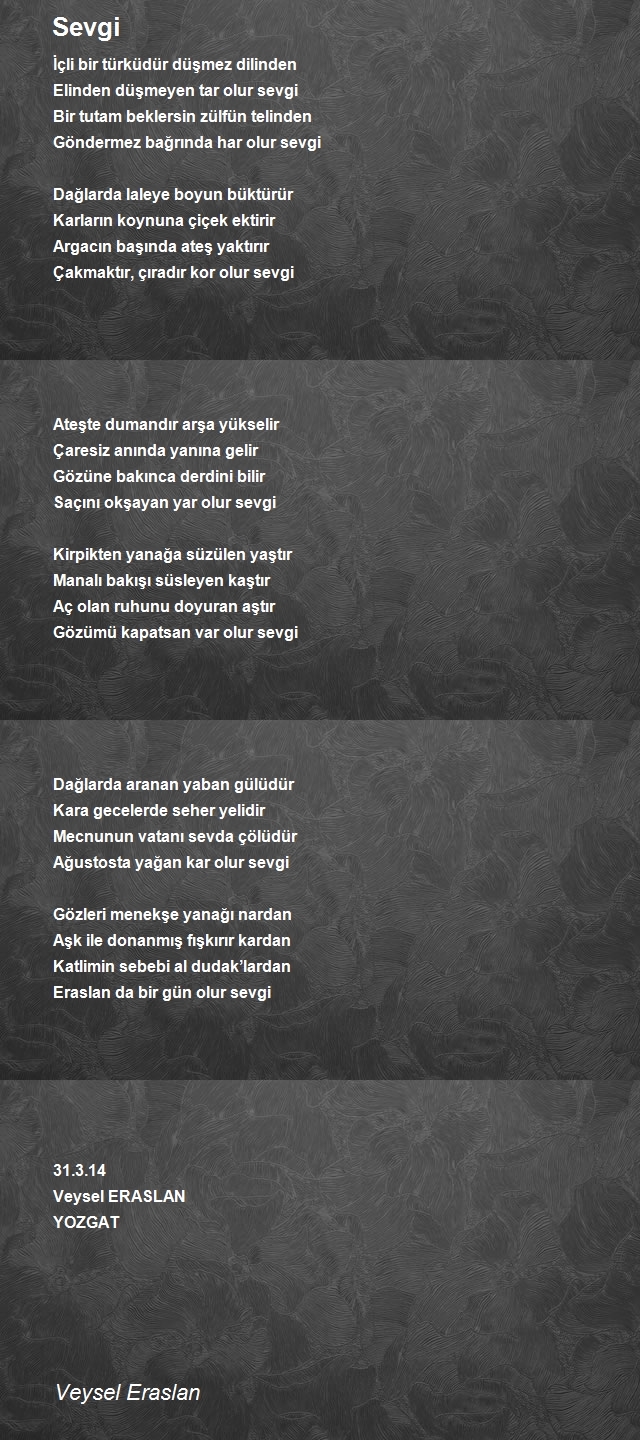 Sevgi

İçli bir türküdür düşmez dilinden
Elinden düşmeyen tar olur sevgi
Bir tutam beklersin zülfün telinden
Göndermez bağrında har olur sevgi

Dağlarda laleye boyun büktürür
Karların koynuna çiçek ektirir
Argacın başında ateş yaktırır
Çakmaktır, çıradır kor olur sevgi

Ateşte dumandır arşa yükselir
Çaresiz anında yanına gelir
Gözüne bakınca derdini bilir
Saçını okşayan yar olur sevgi

Kirpikten yanağa süzülen yaştır
Manalı bakışı süsleyen kaştır
Aç olan ruhunu doyuran aştır
Gözümü kapatsan var olur sevgi

Dağlarda aranan yaban gülüdür
Kara gecelerde seher yelidir
Mecnunun vatanı sevda çölüdür
Ağustosta yağan kar olur sevgi

Gözleri menekşe yanağı nardan
Aşk ile donanmış fışkırır kardan
Katlimin sebebi al dudak'lardan
Eraslan da bir gün olur sevgi

31.3.14
Veysel ERASLAN
YOZGAT

Veysel Eraslan